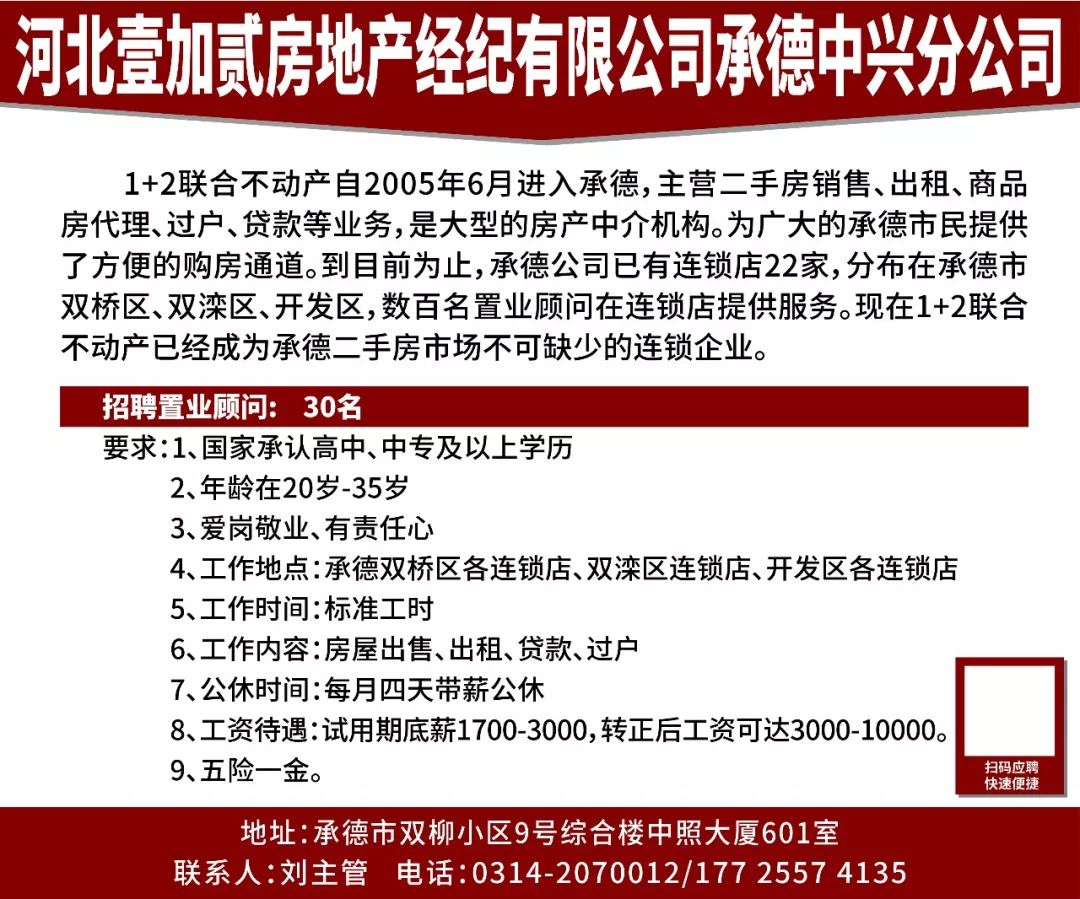 河北壹加贰房地产经纪有限公司承德中兴分公司

1+2联合不动产自2005年6月进入承德，主营二手房销售、出租、商品房代理、过户、贷款等业务，是大型的房产中介机构。为广大的承德市民提供了方便的购房通道。到目前为止，承德公司已有连锁店22家，分布在承德市双桥区、双滦区、开发区，数百名置业顾问在连锁店提供服务。现在1+2联合不动产已经成为承德二手房市场不可缺少的连锁企业。

招聘置业顾问： 30名

要求：1、国家承认高中、中专及以上学历
2、年龄在20岁-35岁
3、爱岗敬业、有责任心
4、工作地点：承德双桥区各连锁店、双滦区连锁店、开发区各连锁店
5、工作时间：标准工时
6、工作内容：房屋出售、出租、贷款、过户
7、公休时间：每月四天带薪公休
8、工资待遇：试用期底薪1700-3000，转正后工资可达3000-10000。
9、五险一金。

扫码应聘
快速便捷

地址：承德市双柳小区9号综合楼中照大厦601室
联系人：刘主管 电话：0314-2070012/177 2557 4135